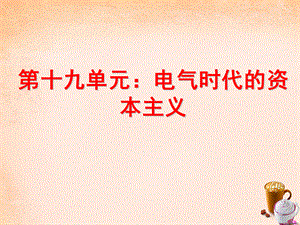 第十九单元：电气时代的资本主义